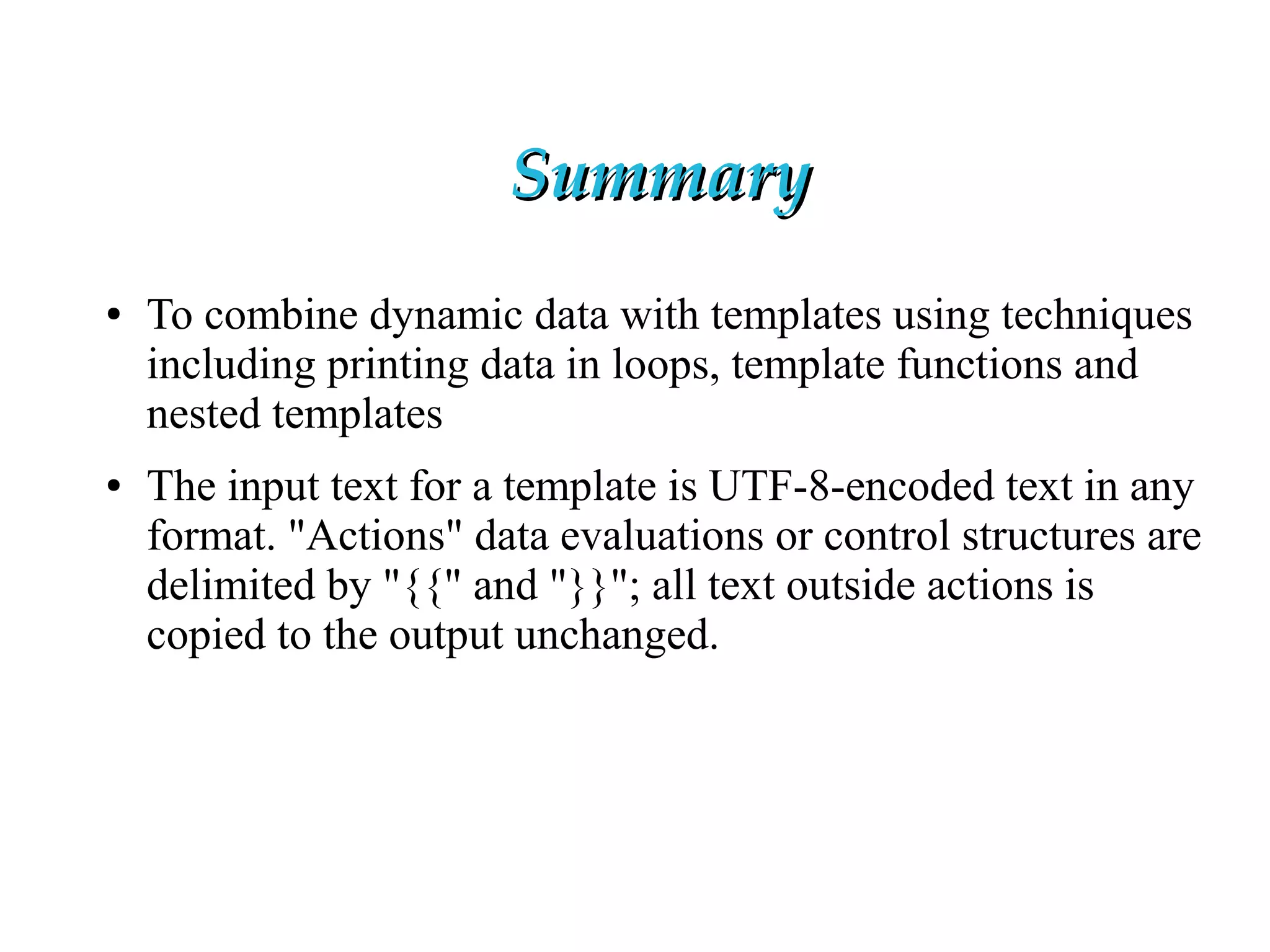 Summary

• To combine dynamic data with templates using techniques including printing data in loops, template functions and nested templates

• The input text for a template is UTF-8-encoded text in any format. "Actions" data evaluations or control structures are delimited by "{{" and "}}"; all text outside actions is copied to the output unchanged.